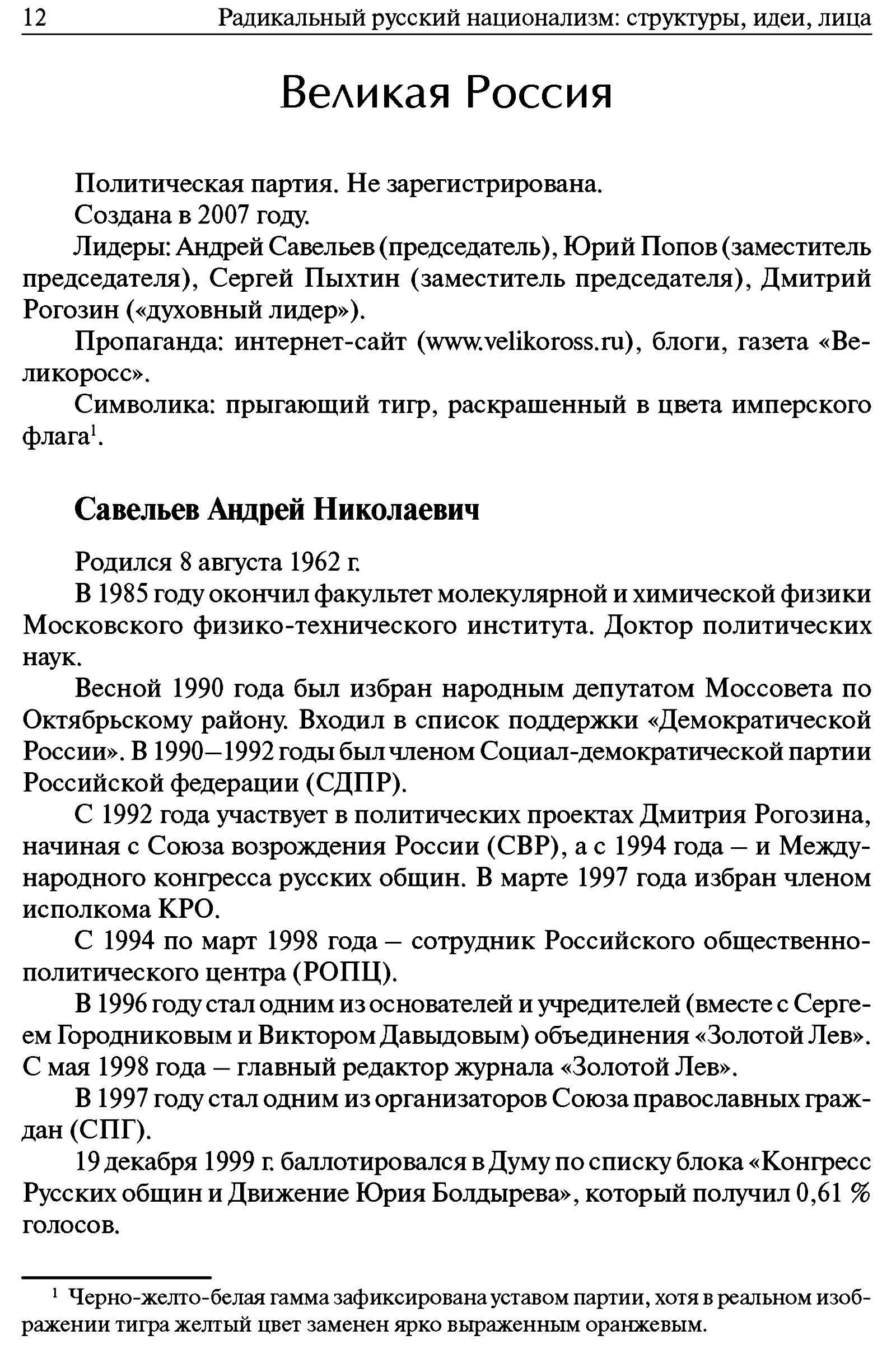 12 Радикальный русский национализм: структуры, идеи, лица

Великая Россия

Политическая партия. Не зарегистрирована.

Создана в 2007 году.

Лидеры: Андрей Савельев (председатель), Юрий Попов (заместитель председателя), Сергей Пыхтин (заместитель председателя), Дмитрий Рогозин («духовный лидер»).

Пропаганда: интернет-сайт (www.velikoross.ru), блоги, газета «Великоросс».

Символика: прыгающий тигр, раскрашенный в цвета имперского флага$^1$.

Савельев Андрей Николаевич

Родился 8 августа 1962 г.

В 1985 году окончил факультет молекулярной и химической физики Московского физико-технического института. Доктор политических наук.

Весной 1990 года был избран народным депутатом Моссовета по Октябрьскому району. Входил в список поддержки «Демократической России». В 1990–1992 годы был членом Социал-демократической партии Российской федерации (СДПР).

С 1992 года участвует в политических проектах Дмитрия Рогозина, начиная с Союза возрождения России (СВР), а с 1994 года – и Международного конгресса русских общин. В марте 1997 года избран членом исполкома КРО.

С 1994 по март 1998 года – сотрудник Российского общественно-политического центра (РОПЦ).

В 1996 году стал одним из основателей и учредителей (вместе с Сергеем Городниковым и Виктором Давыдовым) объединения «Золотой Лев». С мая 1998 года – главный редактор журнала «Золотой Лев».

В 1997 году стал одним из организаторов Союза православных граждан (СПГ).

19 декабря 1999 г. баллотировался в Думу по списку блока «Конгресс Русских общин и Движение Юрия Болдырева», который получил 0,61 % голосов.

$^1$ Черно-желто-белая гамма зафиксирована уставом партии, хотя в реальном изображении тигра желтый цвет заменен ярко выраженным оранжевым.